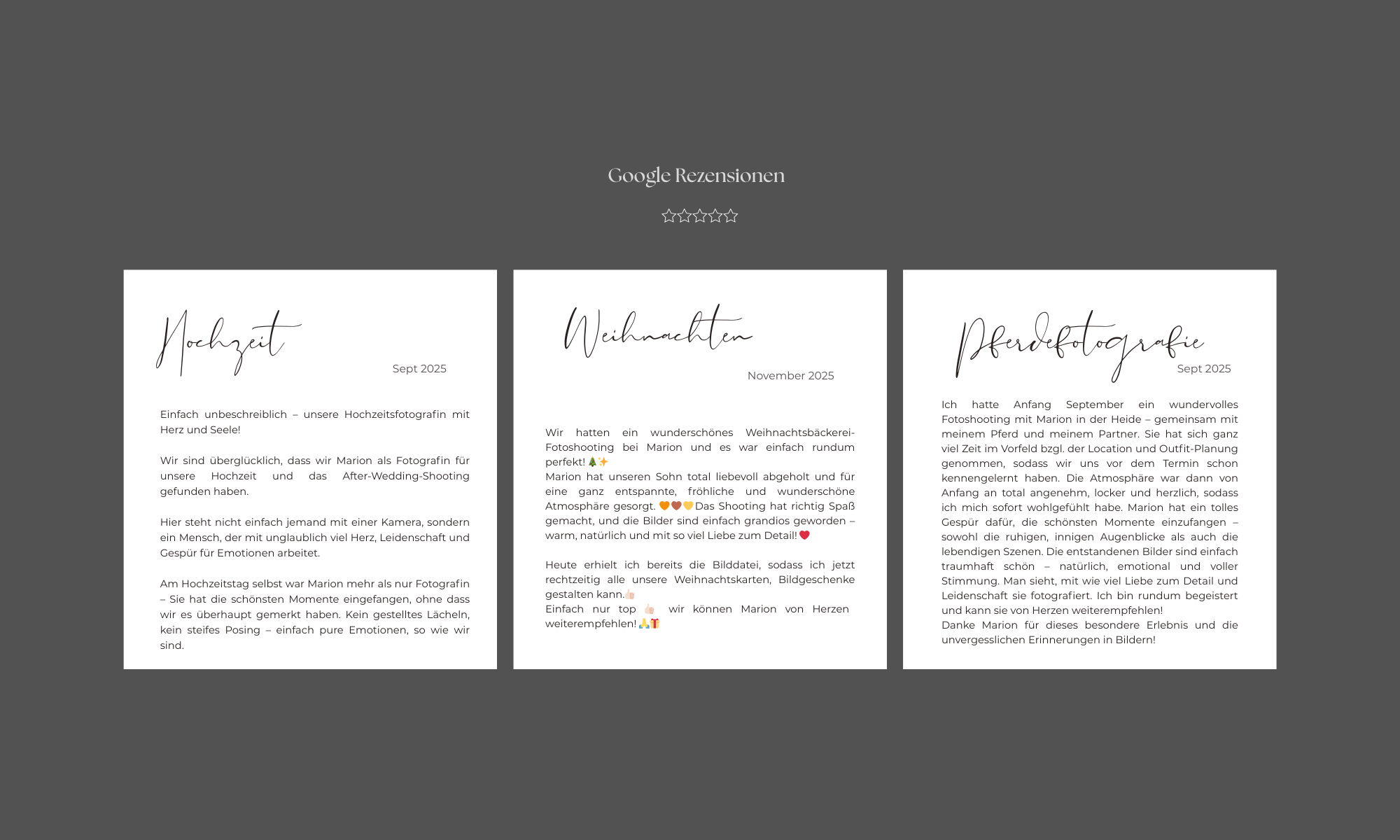 Google Rezensionen

☆☆☆☆☆

Hochzeit

Sept 2025

Einfach unbeschreiblich – unsere Hochzeitsfotografin mit Herz und Seele!

Wir sind überglücklich, dass wir Marion als Fotografin für unsere Hochzeit und das After-Wedding-Shooting gefunden haben.

Hier steht nicht einfach jemand mit einer Kamera, sondern ein Mensch, der mit unglaublich viel Herz, Leidenschaft und Gespür für Emotionen arbeitet.

Am Hochzeitstag selbst war Marion mehr als nur Fotografin – Sie hat die schönsten Momente eingefangen, ohne dass wir es überhaupt gemerkt haben. Kein gestelltes Lächeln, kein steifes Posing – einfach pure Emotionen, so wie wir sind.

Weihnachten

November 2025

Wir hatten ein wunderschönes Weihnachtsbäckerei-Fotoshooting bei Marion und es war einfach rundum perfekt! 🎄✨
Marion hat unseren Sohn total liebevoll abgeholt und für eine ganz entspannte, fröhliche und wunderschöne Atmosphäre gesorgt. 🧡🤎💛Das Shooting hat richtig Spaß gemacht, und die Bilder sind einfach grandios geworden – warm, natürlich und mit so viel Liebe zum Detail! ❤️

Heute erhielt ich bereits die Bilddatei, sodass ich jetzt rechtzeitig alle unsere Weihnachtskarten, Bildgeschenke gestalten kann.👍🏻
Einfach nur top 👍🏻 wir können Marion von Herzen weiterempfehlen! 🙏🎁

Pferdefotografie

Sept 2025

Ich hatte Anfang September ein wundervolles Fotoshooting mit Marion in der Heide – gemeinsam mit meinem Pferd und meinem Partner. Sie hat sich ganz viel Zeit im Vorfeld bzgl. der Location und Outfit-Planung genommen, sodass wir uns vor dem Termin schon kennengelernt haben. Die Atmosphäre war dann von Anfang an total angenehm, locker und herzlich, sodass ich mich sofort wohlgefühlt habe. Marion hat ein tolles Gespür dafür, die schönsten Momente einzufangen – sowohl die ruhigen, innigen Augenblicke als auch die lebendigen Szenen. Die entstandenen Bilder sind einfach traumhaft schön – natürlich, emotional und voller Stimmung. Man sieht, mit wie viel Liebe zum Detail und Leidenschaft sie fotografiert. Ich bin rundum begeistert und kann sie von Herzen weiterempfehlen!
Danke Marion für dieses besondere Erlebnis und die unvergesslichen Erinnerungen in Bildern!